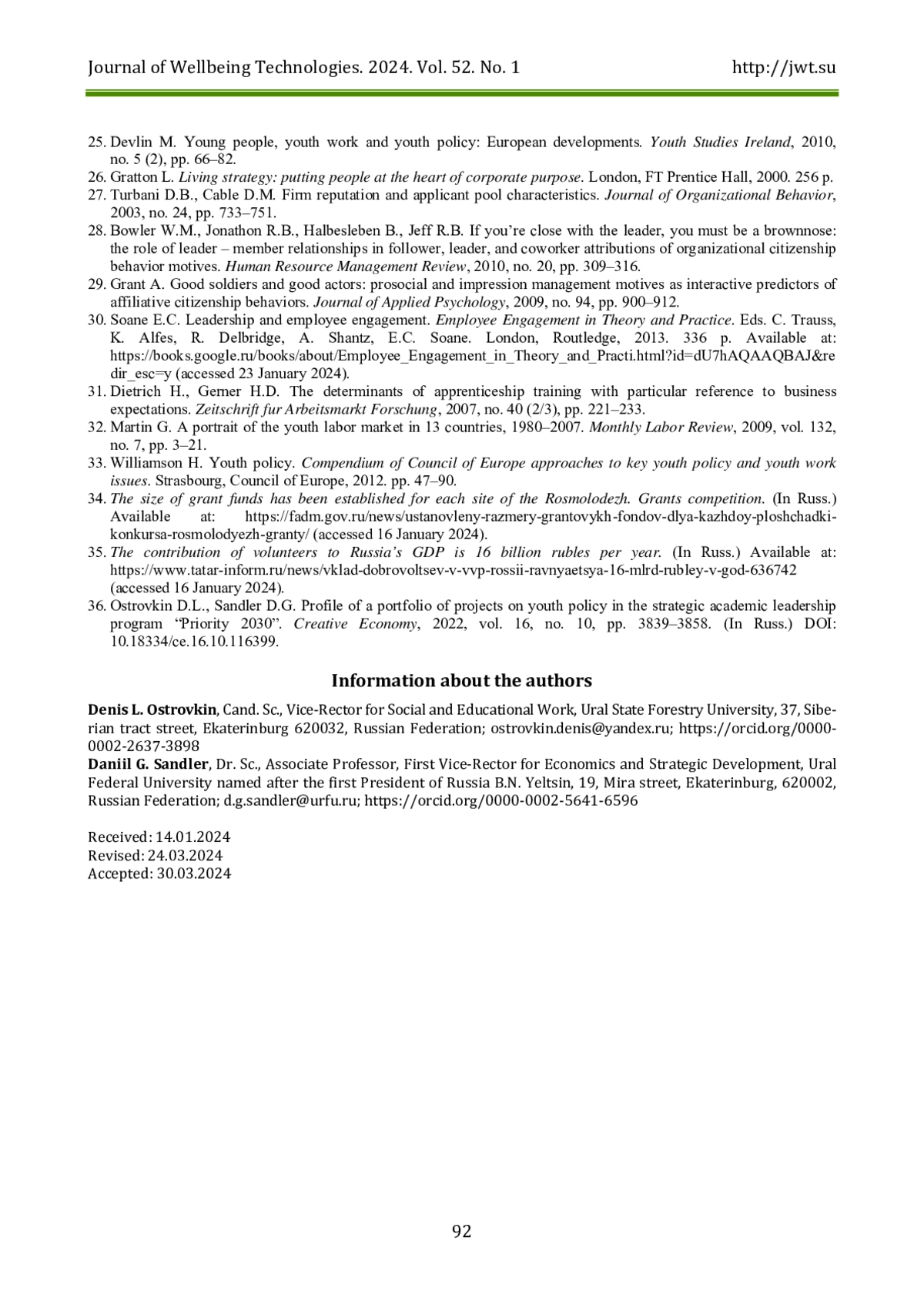 Journal of Wellbeing Technologies. 2024. Vol. 52. No. 1 http://jwt.su

25. Devlin M. Young people, youth work and youth policy: European developments. Youth Studies Ireland, 2010, no. 5 (2), pp. 66–82.
26. Gratton L. Living strategy: putting people at the heart of corporate purpose. London, FT Prentice Hall, 2000. 256 p.
27. Turbani D.B., Cable D.M. Firm reputation and applicant pool characteristics. Journal of Organizational Behavior, 2003, no. 24, pp. 733–751.
28. Bowler W.M., Jonathon R.B., Halbesleben B., Jeff R.B. If you're close with the leader, you must be a brownnose: the role of leader – member relationships in follower, leader, and coworker attributions of organizational citizenship behavior motives. Human Resource Management Review, 2010, no. 20, pp. 309–316.
29. Grant A. Good soldiers and good actors: prosocial and impression management motives as interactive predictors of affiliative citizenship behaviors. Journal of Applied Psychology, 2009, no. 94, pp. 900–912.
30. Soane E.C. Leadership and employee engagement. Employee Engagement in Theory and Practice. Eds. C. Trauss, K. Alfes, R. Delbridge, A. Shantz, E.C. Soane. London, Routledge, 2013. 336 p. Available at: https://books.google.ru/books/about/Employee_Engagement_in_Theory_and_Practi.html?id=dU7hAQAAQBAJ&redir_esc=y (accessed 23 January 2024).
31. Dietrich H., Gerner H.D. The determinants of apprenticeship training with particular reference to business expectations. Zeitschrift fur Arbeitsmarkt Forschung, 2007, no. 40 (2/3), pp. 221–233.
32. Martin G. A portrait of the youth labor market in 13 countries, 1980–2007. Monthly Labor Review, 2009, vol. 132, no. 7, pp. 3–21.
33. Williamson H. Youth policy. Compendium of Council of Europe approaches to key youth policy and youth work issues. Strasbourg, Council of Europe, 2012. pp. 47–90.
34. The size of grant funds has been established for each site of the Rosmolodezh. Grants competition. (In Russ.) Available at: https://fadm.gov.ru/news/ustanovleny-razmery-grantovykh-fondov-dlya-kazhdoy-ploshchadki-konkursa-rosmolodyezh-granty/ (accessed 16 January 2024).
35. The contribution of volunteers to Russia's GDP is 16 billion rubles per year. (In Russ.) Available at: https://www.tatar-inform.ru/news/vklad-dobrovoltsev-v-vvp-rossii-ravnyaetsya-16-mlrd-rubley-v-god-636742 (accessed 16 January 2024).
36. Ostrovkin D.L., Sandler D.G. Profile of a portfolio of projects on youth policy in the strategic academic leadership program "Priority 2030". Creative Economy, 2022, vol. 16, no. 10, pp. 3839–3858. (In Russ.) DOI: 10.18334/ce.16.10.116399.

Information about the authors

Denis L. Ostrovkin, Cand. Sc., Vice-Rector for Social and Educational Work, Ural State Forestry University, 37, Siberian tract street, Ekaterinburg 620032, Russian Federation; ostrovkin.denis@yandex.ru; https://orcid.org/0000-0002-2637-3898
Daniil G. Sandler, Dr. Sc., Associate Professor, First Vice-Rector for Economics and Strategic Development, Ural Federal University named after the first President of Russia B.N. Yeltsin, 19, Mira street, Ekaterinburg, 620002, Russian Federation; d.g.sandler@urfu.ru; https://orcid.org/0000-0002-5641-6596

Received: 14.01.2024
Revised: 24.03.2024
Accepted: 30.03.2024

92